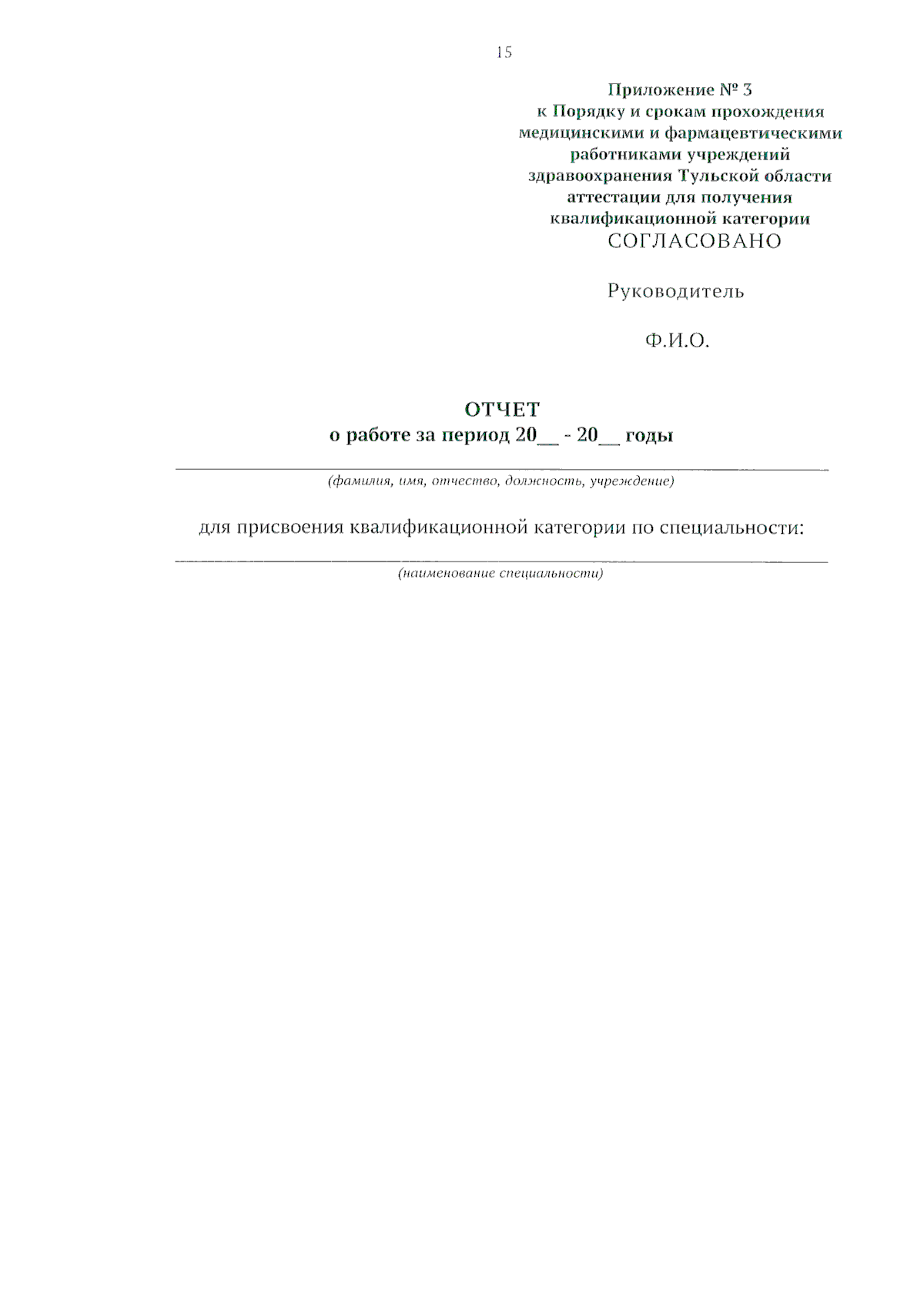 15

Приложение № 3
к Порядку и срокам прохождения
медицинскими и фармацевтическими
работниками учреждений
здравоохранения Тульской области
аттестации для получения
квалификационной категории
СОГЛАСОВАНО

Руководитель

Ф.И.О.

ОТЧЕТ
о работе за период 20____ - 20____ годы

____
(фамилия, имя, отчество, должность, учреждение)

для присвоения квалификационной категории по специальности:

____
(наименование специальности)